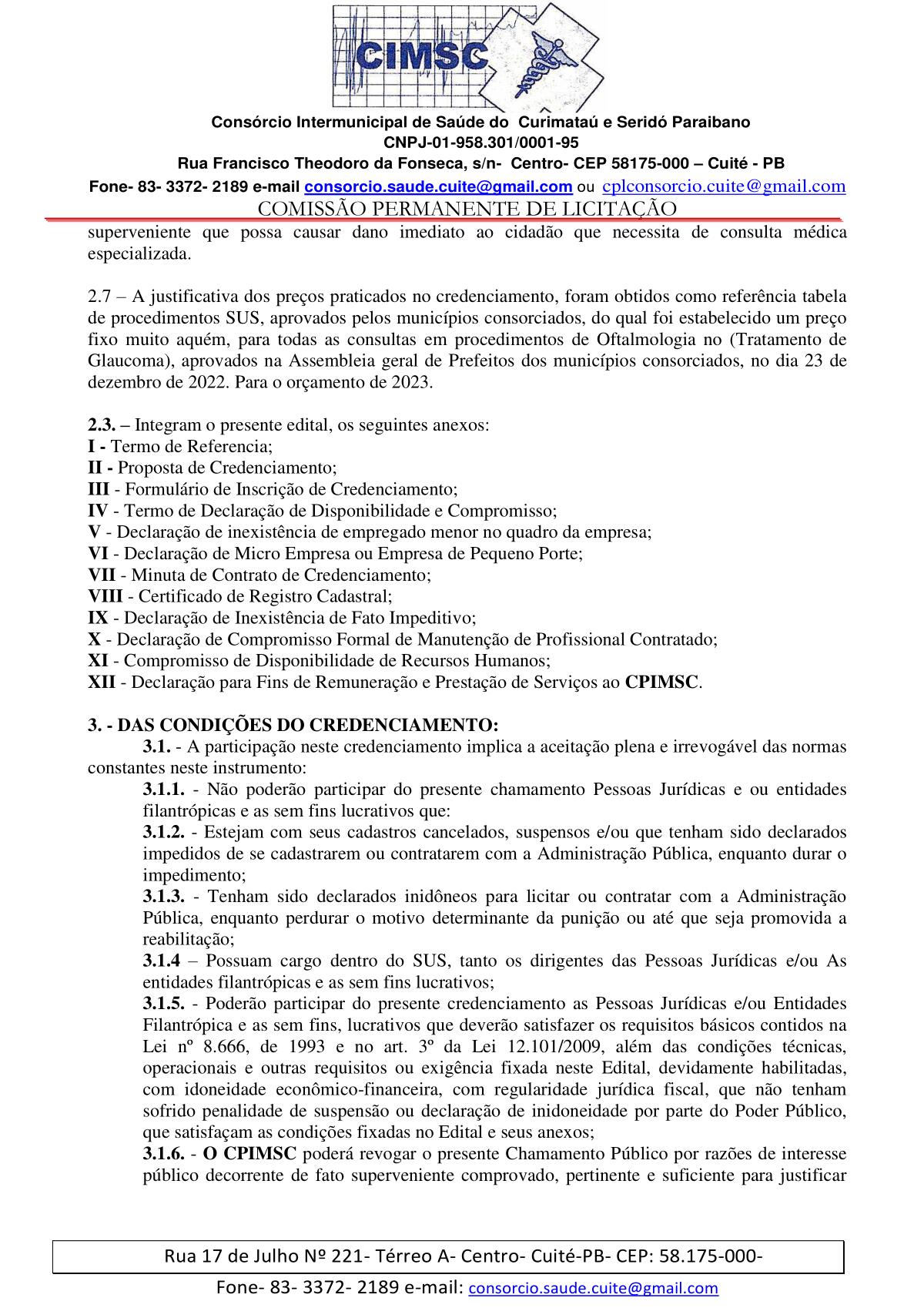 CIMSC

Consórcio Intermunicipal de Saúde do Curimataú e Seridó Paraibano
CNPJ-01-958.301/0001-95
Rua Francisco Theodoro da Fonseca, s/n- Centro- CEP 58175-000 – Cuité - PB
Fone- 83- 3372- 2189 e-mail consorcio.saude.cuite@gmail.com ou cplconsorcio.cuite@gmail.com
COMISSÃO PERMANENTE DE LICITAÇÃO

superveniente que possa causar dano imediato ao cidadão que necessita de consulta médica especializada.

2.7 – A justificativa dos preços praticados no credenciamento, foram obtidos como referência tabela de procedimentos SUS, aprovados pelos municípios consorciados, do qual foi estabelecido um preço fixo muito aquém, para todas as consultas em procedimentos de Oftalmologia no (Tratamento de Glaucoma), aprovados na Assembleia geral de Prefeitos dos municípios consorciados, no dia 23 de dezembro de 2022. Para o orçamento de 2023.

2.3. – Integram o presente edital, os seguintes anexos:
I - Termo de Referencia;
II - Proposta de Credenciamento;
III - Formulário de Inscrição de Credenciamento;
IV - Termo de Declaração de Disponibilidade e Compromisso;
V - Declaração de inexistência de empregado menor no quadro da empresa;
VI - Declaração de Micro Empresa ou Empresa de Pequeno Porte;
VII - Minuta de Contrato de Credenciamento;
VIII - Certificado de Registro Cadastral;
IX - Declaração de Inexistência de Fato Impeditivo;
X - Declaração de Compromisso Formal de Manutenção de Profissional Contratado;
XI - Compromisso de Disponibilidade de Recursos Humanos;
XII - Declaração para Fins de Remuneração e Prestação de Serviços ao CPIMSC.

3. - DAS CONDIÇÕES DO CREDENCIAMENTO:
3.1. - A participação neste credenciamento implica a aceitação plena e irrevogável das normas constantes neste instrumento:
3.1.1. - Não poderão participar do presente chamamento Pessoas Jurídicas e ou entidades filantrópicas e as sem fins lucrativos que:
3.1.2. - Estejam com seus cadastros cancelados, suspensos e/ou que tenham sido declarados impedidos de se cadastrarem ou contratarem com a Administração Pública, enquanto durar o impedimento;
3.1.3. - Tenham sido declarados inidôneos para licitar ou contratar com a Administração Pública, enquanto perdurar o motivo determinante da punição ou até que seja promovida a reabilitação;
3.1.4 – Possuam cargo dentro do SUS, tanto os dirigentes das Pessoas Jurídicas e/ou As entidades filantrópicas e as sem fins lucrativos;
3.1.5. - Poderão participar do presente credenciamento as Pessoas Jurídicas e/ou Entidades Filantrópica e as sem fins, lucrativos que deverão satisfazer os requisitos básicos contidos na Lei nº 8.666, de 1993 e no art. 3º da Lei 12.101/2009, além das condições técnicas, operacionais e outras requisitos ou exigência fixada neste Edital, devidamente habilitadas, com idoneidade econômico-financeira, com regularidade jurídica fiscal, que não tenham sofrido penalidade de suspensão ou declaração de inidoneidade por parte do Poder Público, que satisfaçam as condições fixadas no Edital e seus anexos;
3.1.6. - O CPIMSC poderá revogar o presente Chamamento Público por razões de interesse público decorrente de fato superveniente comprovado, pertinente e suficiente para justificar

Rua 17 de Julho Nº 221- Térreo A- Centro- Cuité-PB- CEP: 58.175-000-
Fone- 83- 3372- 2189 e-mail: consorcio.saude.cuite@gmail.com